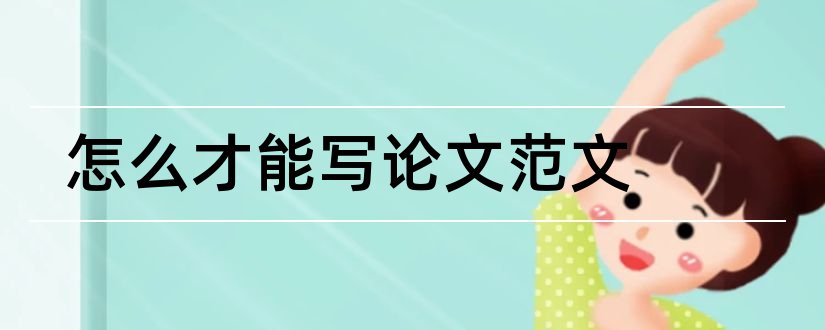 怎么才能写论文范文